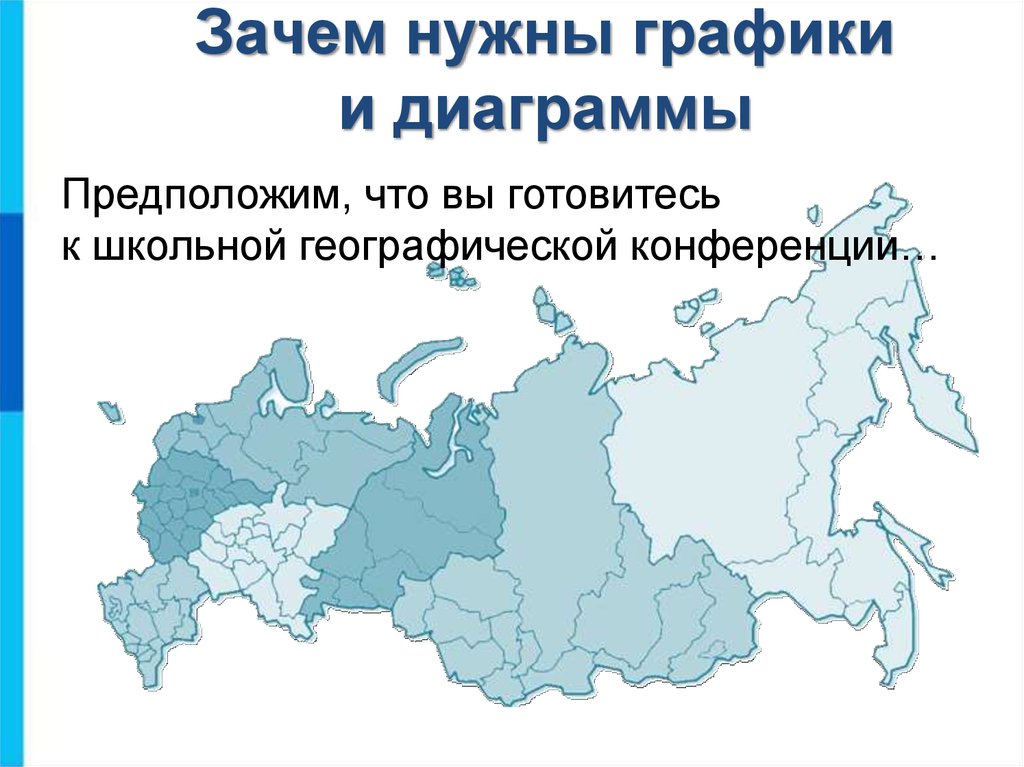 Зачем нужны графики и диаграммы

Предположим, что вы готовитесь к школьной географической конференции…